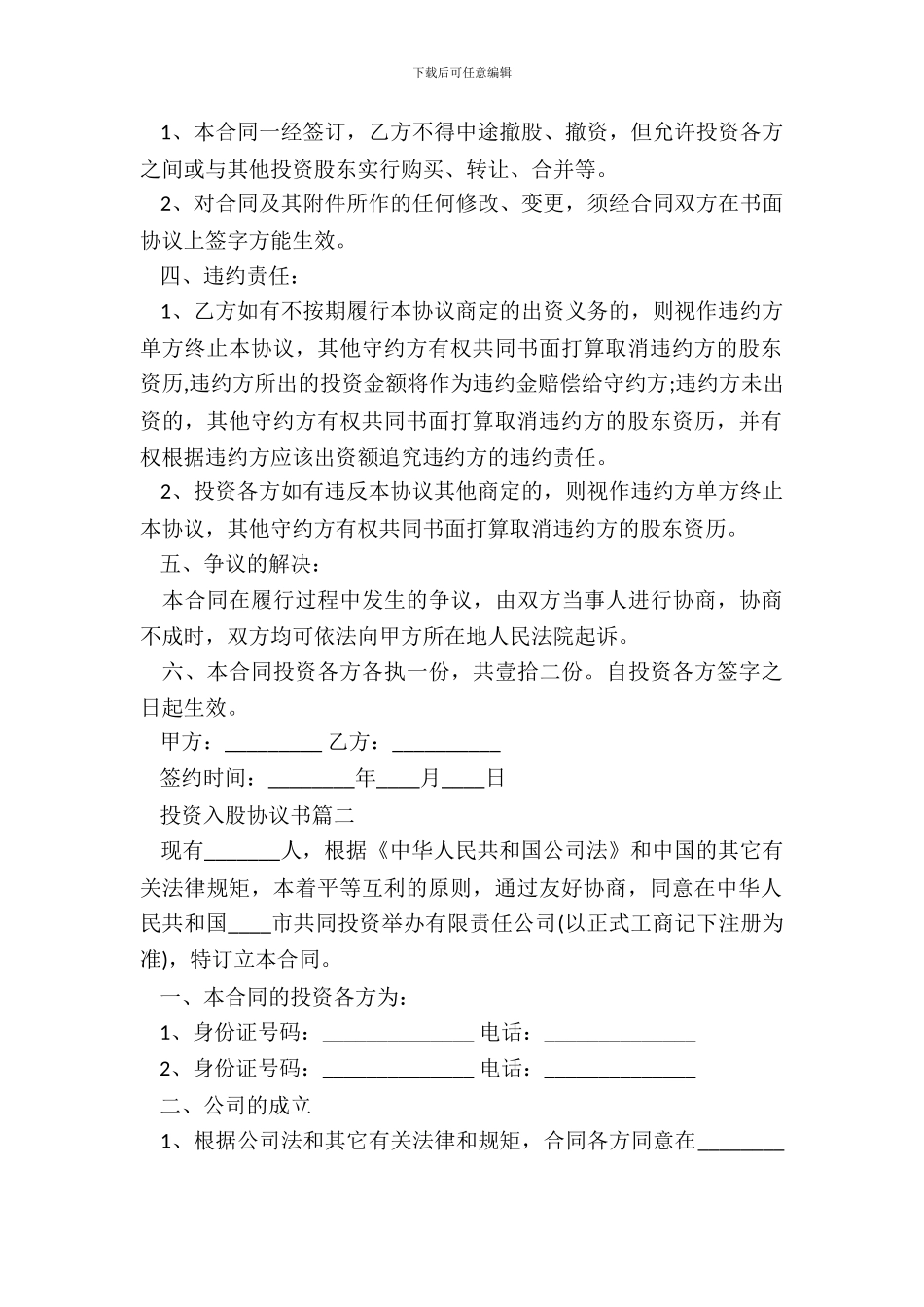 下载后可任意编辑

1、本合同一经签订，乙方不得中途撤股、撤资，但允许投资各方之间或与其他投资股东实行购买、转让、合并等。

2、对合同及其附件所作的任何修改、变更，须经合同双方在书面协议上签字方能生效。

四、违约责任：

1、乙方如有不按期履行本协议商定的出资义务的，则视作违约方单方终止本协议，其他守约方有权共同书面打算取消违约方的股东资历,违约方所出的投资金额将作为违约金赔偿给守约方;违约方未出资的，其他守约方有权共同书面打算取消违约方的股东资历，并有权根据违约方应该出资额追究违约方的违约责任。

2、投资各方如有违反本协议其他商定的，则视作违约方单方终止本协议，其他守约方有权共同书面打算取消违约方的股东资历。

五、争议的解决：

本合同在履行过程中发生的争议，由双方当事人进行协商，协商不成时，双方均可依法向甲方所在地人民法院起诉。

六、本合同投资各方各执一份，共壹拾二份。自投资各方签字之日起生效。

甲方：_________ 乙方：__________

签约时间：________年____月____日

投资入股协议书篇二

现有_______人，根据《中华人民共和国公司法》和中国的其它有关法律规矩，本着平等互利的原则，通过友好协商，同意在中华人民共和国____市共同投资举办有限责任公司(以正式工商记下注册为准)，特订立本合同。

一、本合同的投资各方为：

1、身份证号码：______________ 电话：______________

2、身份证号码：______________ 电话：______________

二、公司的成立

1、根据公司法和其它有关法律和规矩，合同各方同意在________